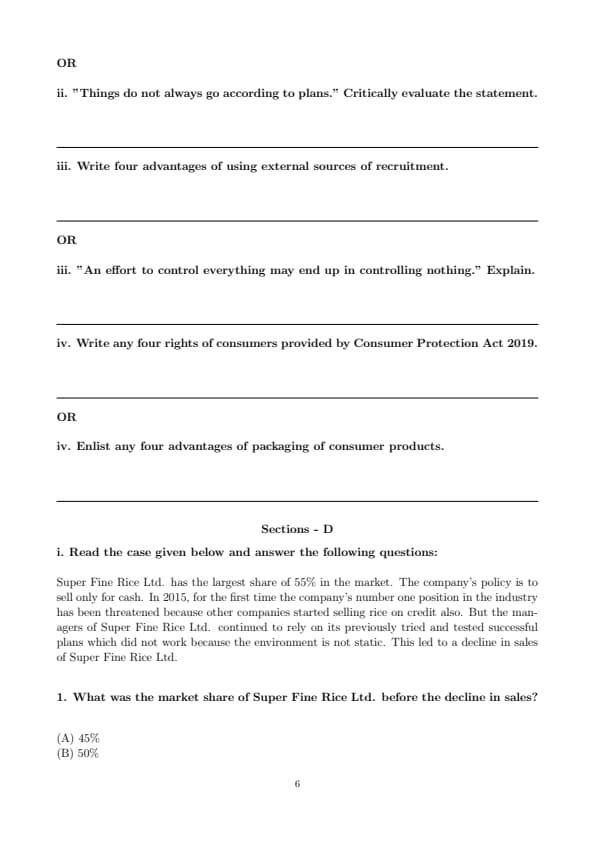 OR

ii. "Things do not always go according to plans." Critically evaluate the statement.

iii. Write four advantages of using external sources of recruitment.

OR

iii. "An effort to control everything may end up in controlling nothing." Explain.

iv. Write any four rights of consumers provided by Consumer Protection Act 2019.

OR

iv. Enlist any four advantages of packaging of consumer products.

Sections - D

i. Read the case given below and answer the following questions:

Super Fine Rice Ltd. has the largest share of 55% in the market. The company's policy is to sell only for cash. In 2015, for the first time the company's number one position in the industry has been threatened because other companies started selling rice on credit also. But the managers of Super Fine Rice Ltd. continued to rely on its previously tried and tested successful plans which did not work because the environment is not static. This led to a decline in sales of Super Fine Rice Ltd.

1. What was the market share of Super Fine Rice Ltd. before the decline in sales?

(A) 45%
(B) 50%

6